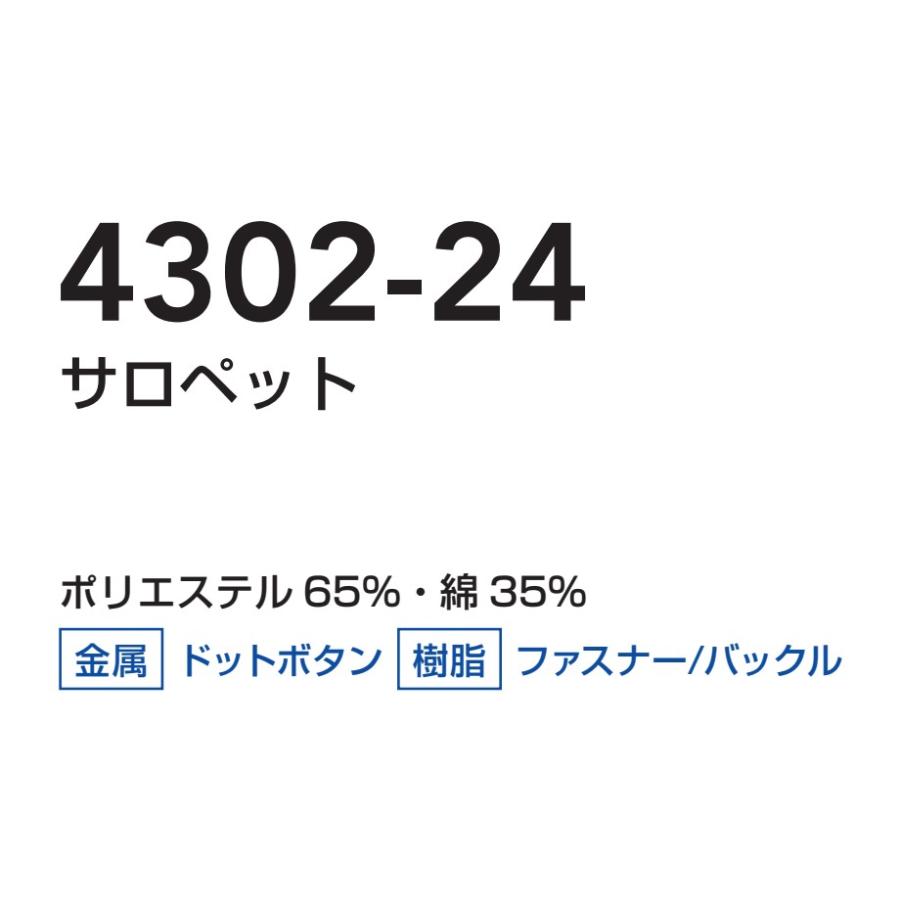 4302-24
サロペット

ポリエステル 65%・綿 35%
金属 ドットボタン 樹脂 ファスナー/バックル